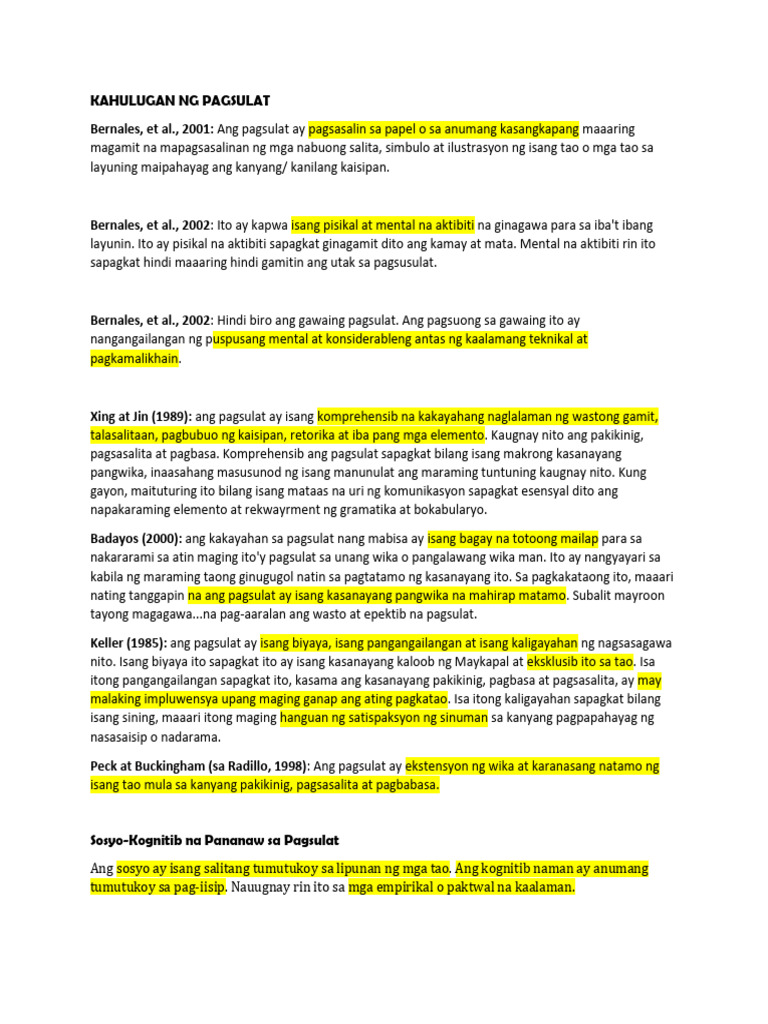 KAHULUGAN NG PAGSULAT

Bernales, et al., 2001: Ang pagsulat ay pagsasalin sa papel o sa anumang kasangkapang maaaring magamit na mapagsasalinan ng mga nabuong salita, simbulo at ilustrasyon ng isang tao o mga tao sa layuning maipahayag ang kanyang/ kanilang kaisipan.

Bernales, et al., 2002: Ito ay kapwa isang pisikal at mental na aktibiti na ginagawa para sa iba't ibang layunin. Ito ay pisikal na aktibiti sapagkat ginagamit dito ang kamay at mata. Mental na aktibiti rin ito sapagkat hindi maaaring hindi gamitin ang utak sa pagsusulat.

Bernales, et al., 2002: Hindi biro ang gawaing pagsulat. Ang pagsuong sa gawaing ito ay nangangailangan ng puspusang mental at konsiderableng antas ng kaalamang teknikal at pagkamalikhain.

Xing at Jin (1989): ang pagsulat ay isang komprehensib na kakayahang naglalaman ng wastong gamit, talasalitaan, pagbubuo ng kaisipan, retorika at iba pang mga elemento. Kaugnay nito ang pakikinig, pagsasalita at pagbasa. Komprehensib ang pagsulat sapagkat bilang isang makrong kasanayang pangwika, inaasahang masusunod ng isang manunulat ang maraming tuntuning kaugnay nito. Kung gayon, maituturing ito bilang isang mataas na uri ng komunikasyon sapagkat esensyal dito ang napakaraming elemento at rekwayrment ng gramatika at bokabularyo.

Badayos (2000): ang kakayahan sa pagsulat nang mabisa ay isang bagay na totoong mailap para sa nakararami sa atin maging ito'y pagsulat sa unang wika o pangalawang wika man. Ito ay nangyayari sa kabila ng maraming taong ginugugol natin sa pagtatamo ng kasanayang ito. Sa pagkakataong ito, maaari nating tanggapin na ang pagsulat ay isang kasanayang pangwika na mahirap matamo. Subalit mayroon tayong magagawa...na pag-aaralan ang wasto at epektib na pagsulat.

Keller (1985): ang pagsulat ay isang biyaya, isang pangangailangan at isang kaligayahan ng nagsasagawa nito. Isang biyaya ito sapagkat ito ay isang kasanayang kaloob ng Maykapal at eksklusib ito sa tao. Isa itong pangangailangan sapagkat ito, kasama ang kasanayang pakikinig, pagbasa at pagsasalita, ay may malaking impluwensya upang maging ganap ang ating pagkatao. Isa itong kaligayahan sapagkat bilang isang sining, maaari itong maging hanguan ng satispaksyon ng sinuman sa kanyang pagpapahayag ng nasasaisip o nadarama.

Peck at Buckingham (sa Radillo, 1998): Ang pagsulat ay ekstensyon ng wika at karanasang natamo ng isang tao mula sa kanyang pakikinig, pagsasalita at pagbabasa.

Sosyo-Kognitib na Pananaw sa Pagsulat

Ang sosyo ay isang salitang tumutukoy sa lipunan ng mga tao. Ang kognitib naman ay anumang tumutukoy sa pag-iisip. Nauugnay rin ito sa mga empirikal o paktwal na kaalaman.